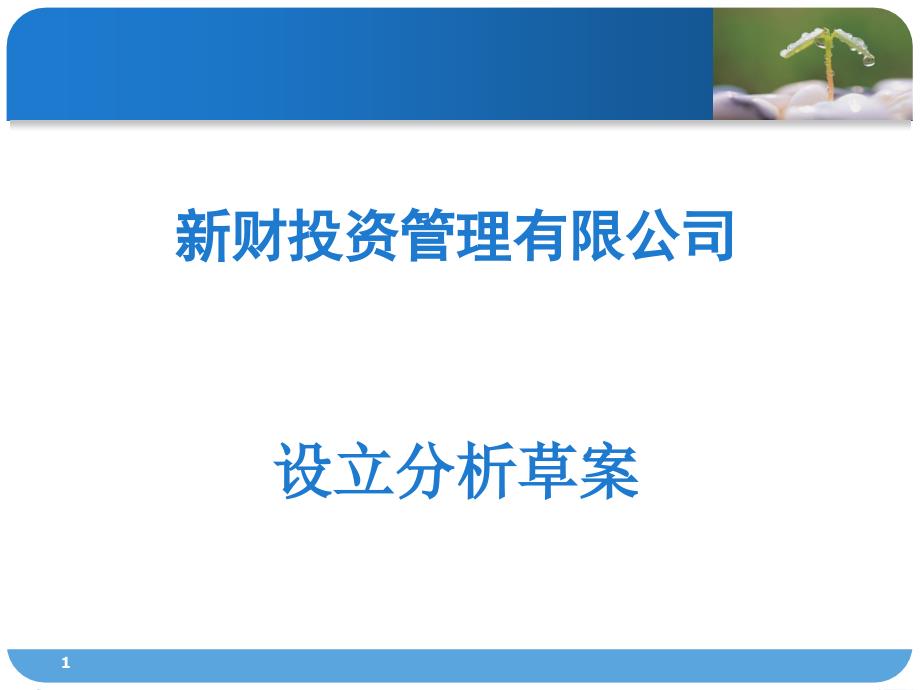 新财投资管理有限公司

设立分析草案

1